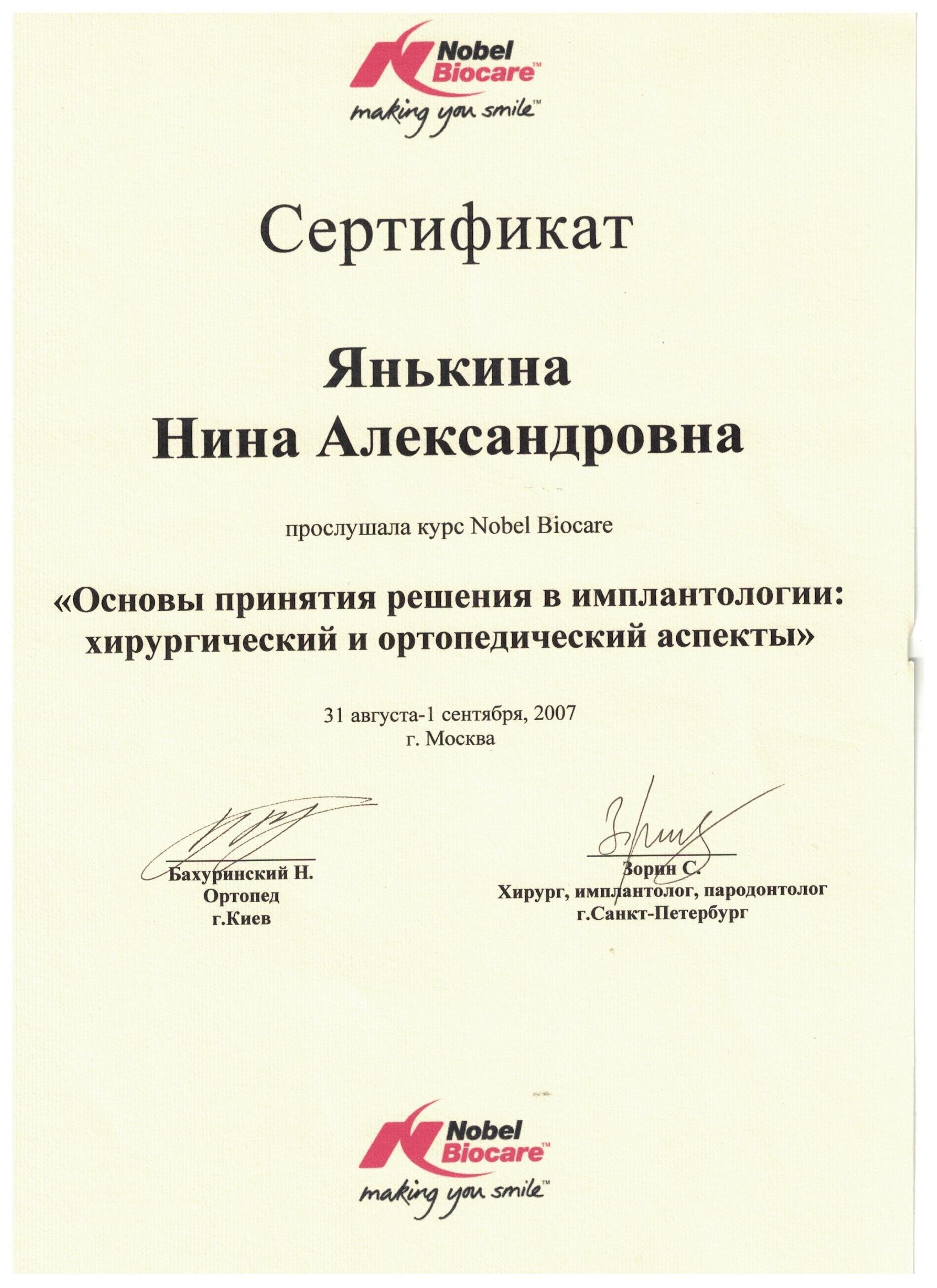 Nobel Biocare™
making you smile™

Сертификат

Янькина
Нина Александровна

прослушала курс Nobel Biocare

«Основы принятия решения в имплантологии: хирургический и ортопедический аспекты»

31 августа-1 сентября, 2007
г. Москва

Бахуринский Н.
Ортопед
г.Киев

Зорин С.
Хирург, имплантолог, пародонтолог
г.Санкт-Петербург

Nobel Biocare™
making you smile™